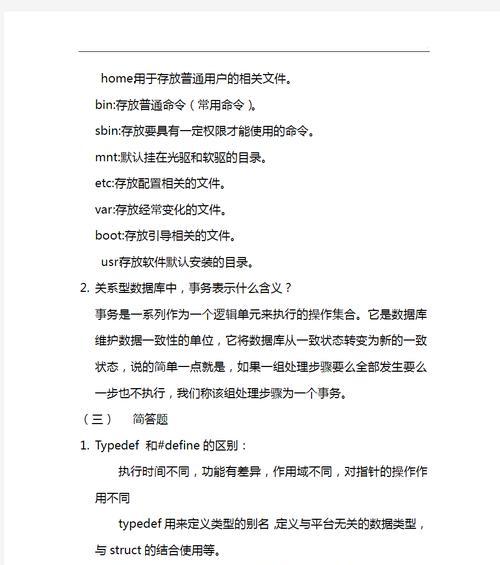 home用于存放普通用户的相关文件。

bin:存放普通命令（常用命令）。

sbin:存放要具有一定权限才能使用的命令。

mnt:默认挂在光驱和软驱的目录。

etc:存放配置相关的文件。

var:存放经常变化的文件。

boot:存放引导相关的文件。

usr存放软件默认安装的目录。

2. 关系型数据库中，事务表示什么含义？

事务是一系列作为一个逻辑单元来执行的操作集合。它是数据库维护数据一致性的单位，它将数据库从一致状态转变为新的一致状态，说的简单一点就是，如果一组处理步骤要么全部发生要么一步也不执行，我们称该组处理步骤为一个事务。

（三） 简答题

1. Typedef 和#define 的区别：

执行时间不同，功能有差异，作用域不同，对指针的操作作用不同

typedef 用来定义类型的别名，定义与平台无关的数据类型，与 struct 的结合使用等。